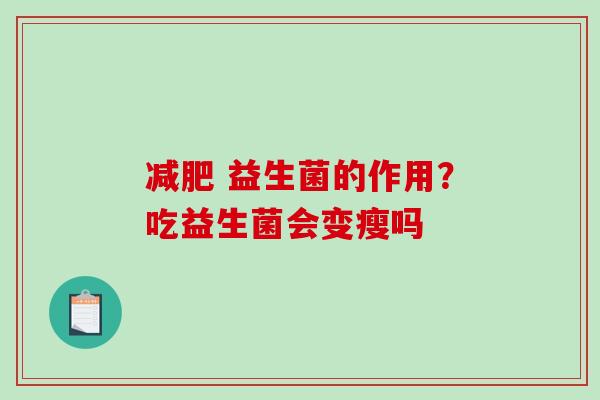 减肥 益生菌的作用?
吃益生菌会变瘦吗